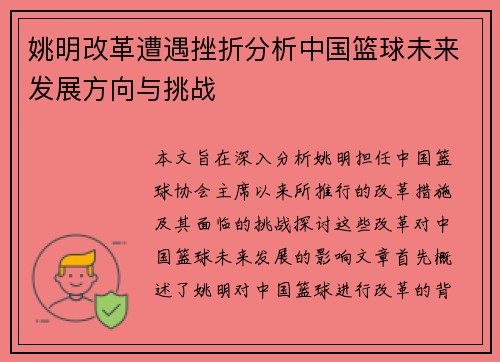 姚明改革遭遇挫折分析中国篮球未来发展方向与挑战

本文旨在深入分析姚明担任中国篮球协会主席以来所推行的改革措施及其面临的挑战探讨这些改革对中国篮球未来发展的影响文章首先概述了姚明对中国篮球进行改革的背